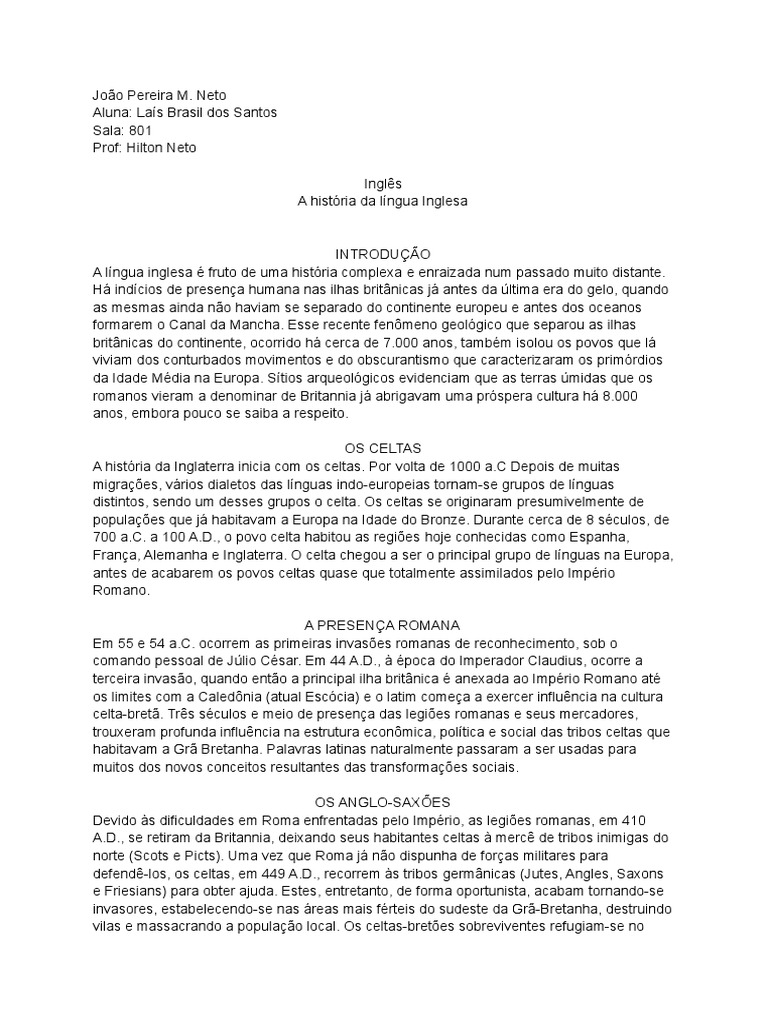 João Pereira M. Neto
Aluna: Laís Brasil dos Santos
Sala: 801
Prof: Hilton Neto

Inglês
A história da língua Inglesa

INTRODUÇÃO
A língua inglesa é fruto de uma história complexa e enraizada num passado muito distante. Há indícios de presença humana nas ilhas britânicas já antes da última era do gelo, quando as mesmas ainda não haviam se separado do continente europeu e antes dos oceanos formarem o Canal da Mancha. Esse recente fenômeno geológico que separou as ilhas britânicas do continente, ocorrido há cerca de 7.000 anos, também isolou os povos que lá viviam dos conturbados movimentos e do obscurantismo que caracterizaram os primórdios da Idade Média na Europa. Sítios arqueológicos evidenciam que as terras úmidas que os romanos vieram a denominar de Britannia já abrigavam uma próspera cultura há 8.000 anos, embora pouco se saiba a respeito.

OS CELTAS
A história da Inglaterra inicia com os celtas. Por volta de 1000 a.C Depois de muitas migrações, vários dialetos das línguas indo-europeias tornam-se grupos de línguas distintos, sendo um desses grupos o celta. Os celtas se originaram presumivelmente de populações que já habitavam a Europa na Idade do Bronze. Durante cerca de 8 séculos, de 700 a.C. a 100 A.D., o povo celta habitou as regiões hoje conhecidas como Espanha, França, Alemanha e Inglaterra. O celta chegou a ser o principal grupo de línguas na Europa, antes de acabarem os povos celtas quase que totalmente assimilados pelo Império Romano.

A PRESENÇA ROMANA
Em 55 e 54 a.C. ocorrem as primeiras invasões romanas de reconhecimento, sob o comando pessoal de Júlio César. Em 44 A.D., à época do Imperador Claudius, ocorre a terceira invasão, quando então a principal ilha britânica é anexada ao Império Romano até os limites com a Caledônia (atual Escócia) e o latim começa a exercer influência na cultura celta-bretã. Três séculos e meio de presença das legiões romanas e seus mercadores, trouxeram profunda influência na estrutura econômica, política e social das tribos celtas que habitavam a Grã Bretanha. Palavras latinas naturalmente passaram a ser usadas para muitos dos novos conceitos resultantes das transformações sociais.

OS ANGLO-SAXÕES
Devido às dificuldades em Roma enfrentadas pelo Império, as legiões romanas, em 410 A.D., se retiram da Britannia, deixando seus habitantes celtas à mercê de tribos inimigas do norte (Scots e Picts). Uma vez que Roma já não dispunha de forças militares para defendê-los, os celtas, em 449 A.D., recorrem às tribos germânicas (Jutes, Angles, Saxons e Friesians) para obter ajuda. Estes, entretanto, de forma oportunista, acabam tornando-se invasores, estabelecendo-se nas áreas mais férteis do sudeste da Grã-Bretanha, destruindo vilas e massacrando a população local. Os celtas-bretões sobreviventes refugiam-se no